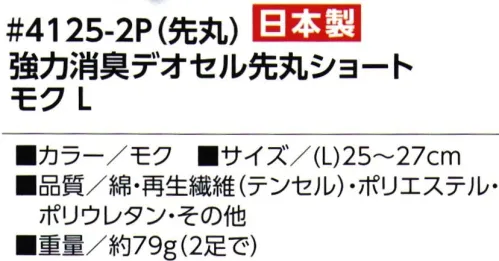 #4125-2P(先丸) 日本製
強力消臭デオセル先丸ショート モク L

■カラー／モク ■サイズ／(L)25～27cm
■品質／綿・再生繊維(テンセル)・ポリエステル・ポリウレタン・その他
■重量／約79g(2足で)